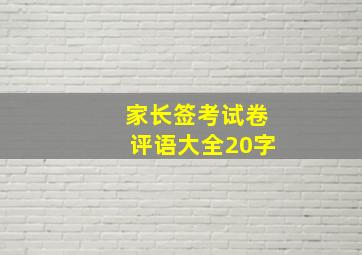 家长签考试卷
评语大全20字